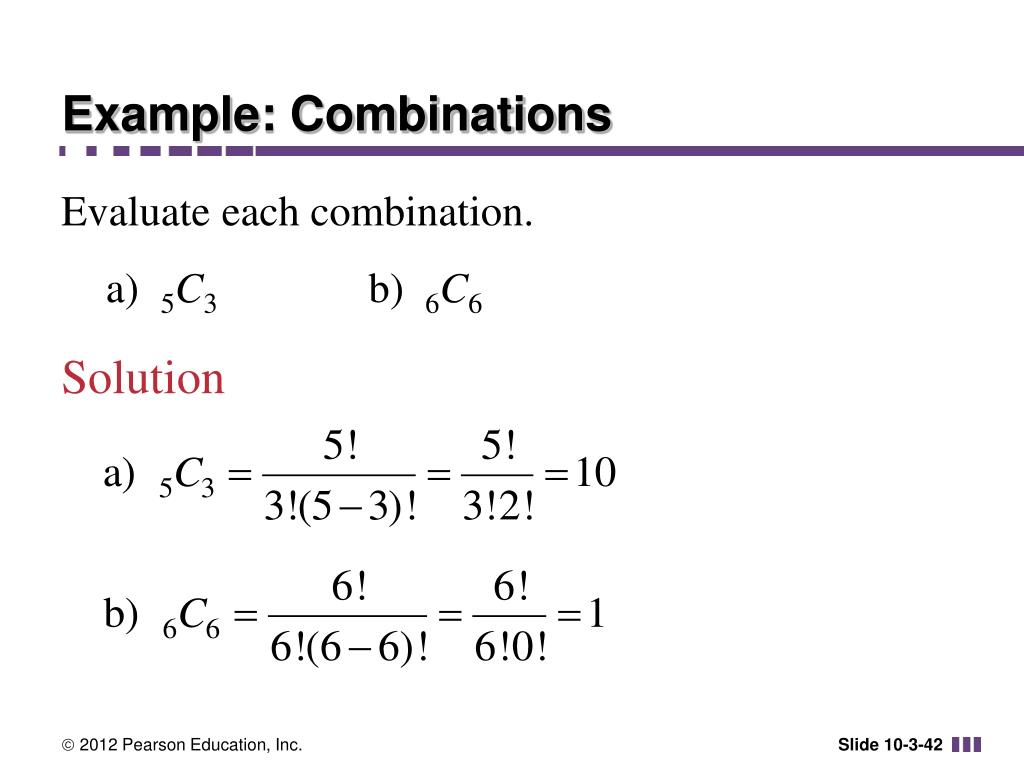 Example: Combinations

Evaluate each combination.

a) ${}_5C_3$ b) ${}_6C_6$

Solution

a) ${}_5C_3 = \frac{5!}{3!(5-3)!} = \frac{5!}{3!2!} = 10$

b) ${}_6C_6 = \frac{6!}{6!(6-6)!} = \frac{6!}{6!0!} = 1$

© 2012 Pearson Education, Inc.

Slide 10-3-42